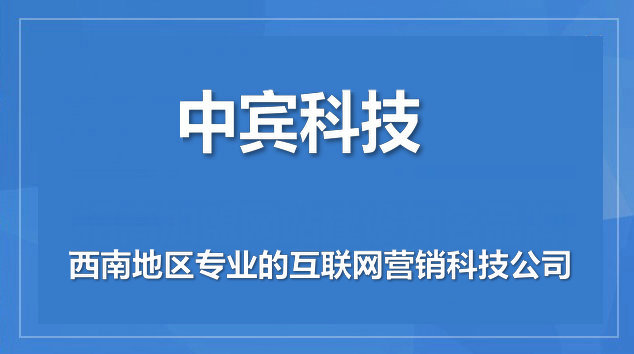 中宾科技

西南地区专业的互联网营销科技公司